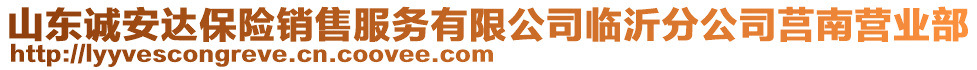 山东诚安达保险销售服务有限公司临沂分公司莒南营业部
http://lyyvescongreve.cn.coovee.com